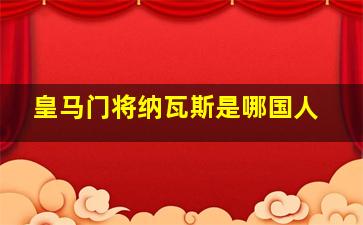 皇马门将纳瓦斯是哪国人